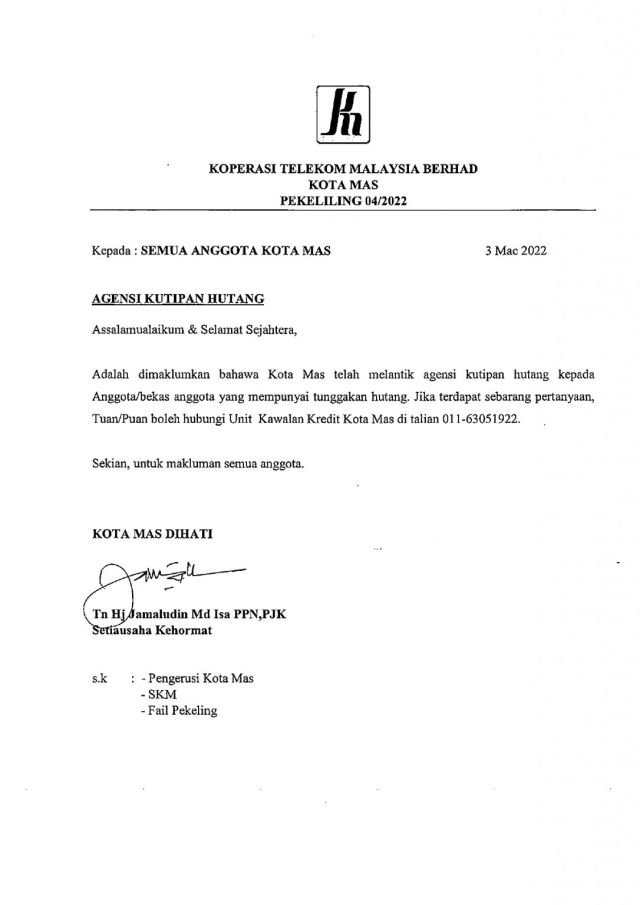 KOPERASI TELEKOM MALAYSIA BERHAD
KOTA MAS
PEKELILING 04/2022

Kepada : SEMUA ANGGOTA KOTA MAS

3 Mac 2022

AGENSI KUTIPAN HUTANG

Assalamualaikum & Selamat Sejahtera,

Adalah dimaklumkan bahawa Kota Mas telah melantik agensi kutipan hutang kepada Anggota/bekas anggota yang mempunyai tunggakan hutang. Jika terdapat sebarang pertanyaan, Tuan/Puan boleh hubungi Unit Kawalan Kredit Kota Mas di talian 011-63051922.

Sekian, untuk makluman semua anggota.

KOTA MAS DIHATI

Tn Hj Jamaludin Md Isa PPN,PJK
Setiausaha Kehormat

s.k : - Pengerusi Kota Mas
- SKM
- Fail Pekeling